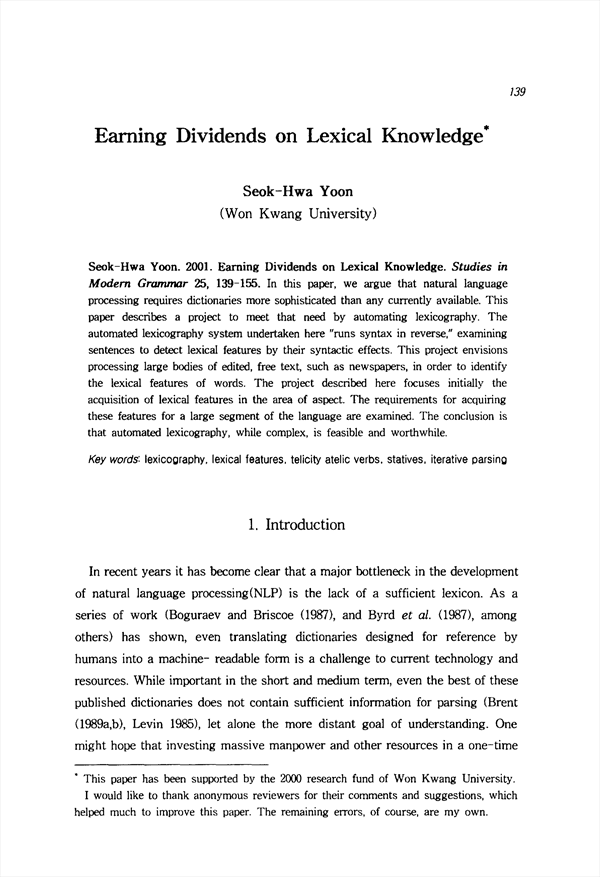 139

Earning Dividends on Lexical Knowledge*

Seok-Hwa Yoon
(Won Kwang University)

Seok-Hwa Yoon. 2001. Earning Dividends on Lexical Knowledge. Studies in Modern Grammar 25, 139-155. In this paper, we argue that natural language processing requires dictionaries more sophisticated than any currently available. This paper describes a project to meet that need by automating lexicography. The automated lexicography system undertaken here "runs syntax in reverse," examining sentences to detect lexical features by their syntactic effects. This project envisions processing large bodies of edited, free text, such as newspapers, in order to identify the lexical features of words. The project described here focuses initially the acquisition of lexical features in the area of aspect. The requirements for acquiring these features for a large segment of the language are examined. The conclusion is that automated lexicography, while complex, is feasible and worthwhile.

Key words: lexicography, lexical features, telicity atelic verbs, statives, iterative parsing

1. Introduction

In recent years it has become clear that a major bottleneck in the development of natural language processing(NLP) is the lack of a sufficient lexicon. As a series of work (Boguraev and Briscoe (1987), and Byrd et al. (1987), among others) has shown, even translating dictionaries designed for reference by humans into a machine- readable form is a challenge to current technology and resources. While important in the short and medium term, even the best of these published dictionaries does not contain sufficient information for parsing (Brent (1989a,b), Levin 1985), let alone the more distant goal of understanding. One might hope that investing massive manpower and other resources in a one-time

* This paper has been supported by the 2000 research fund of Won Kwang University. I would like to thank anonymous reviewers for their comments and suggestions, which helped much to improve this paper. The remaining errors, of course, are my own.